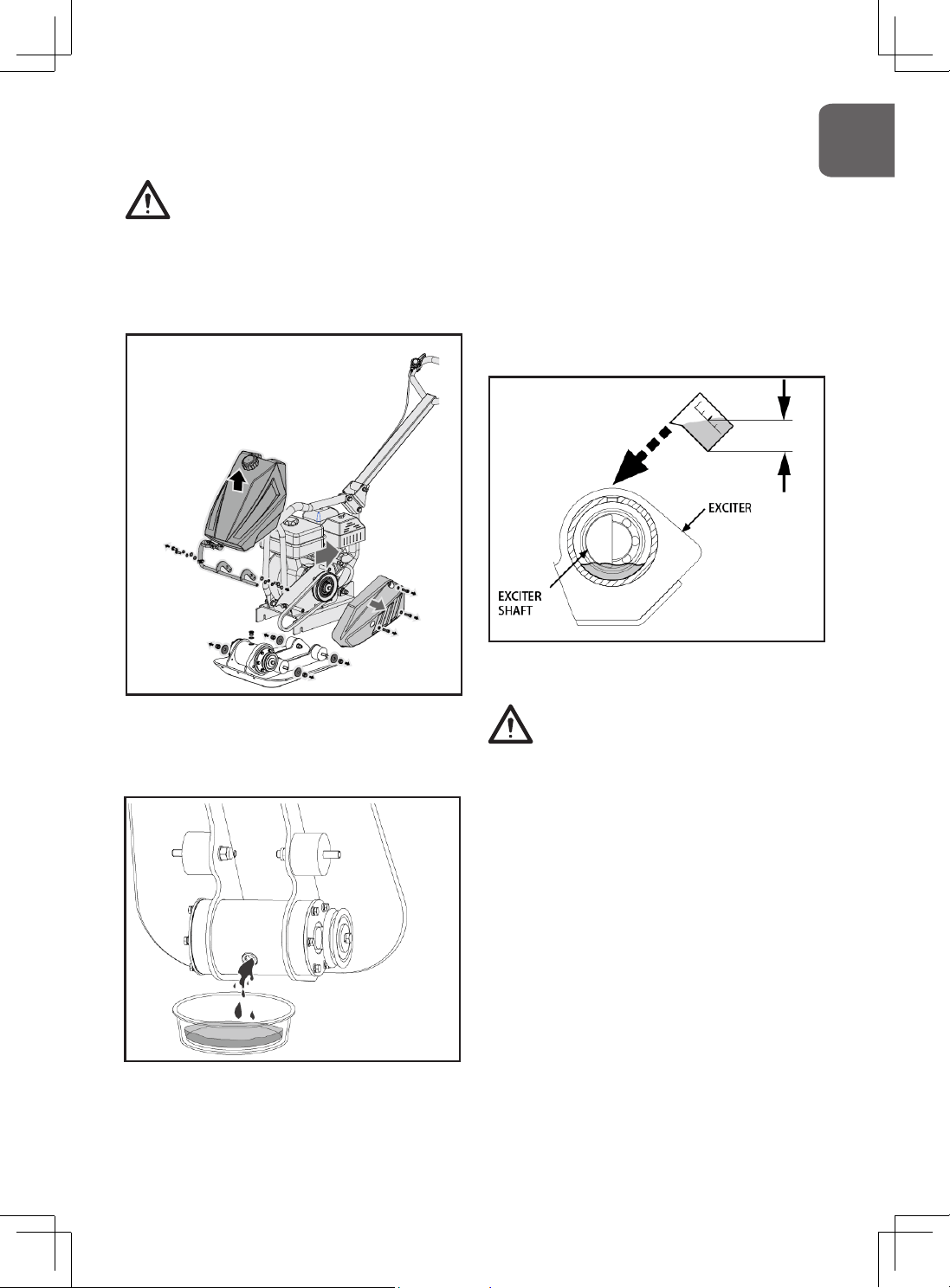 EXCITER

EXCITER
SHAFT